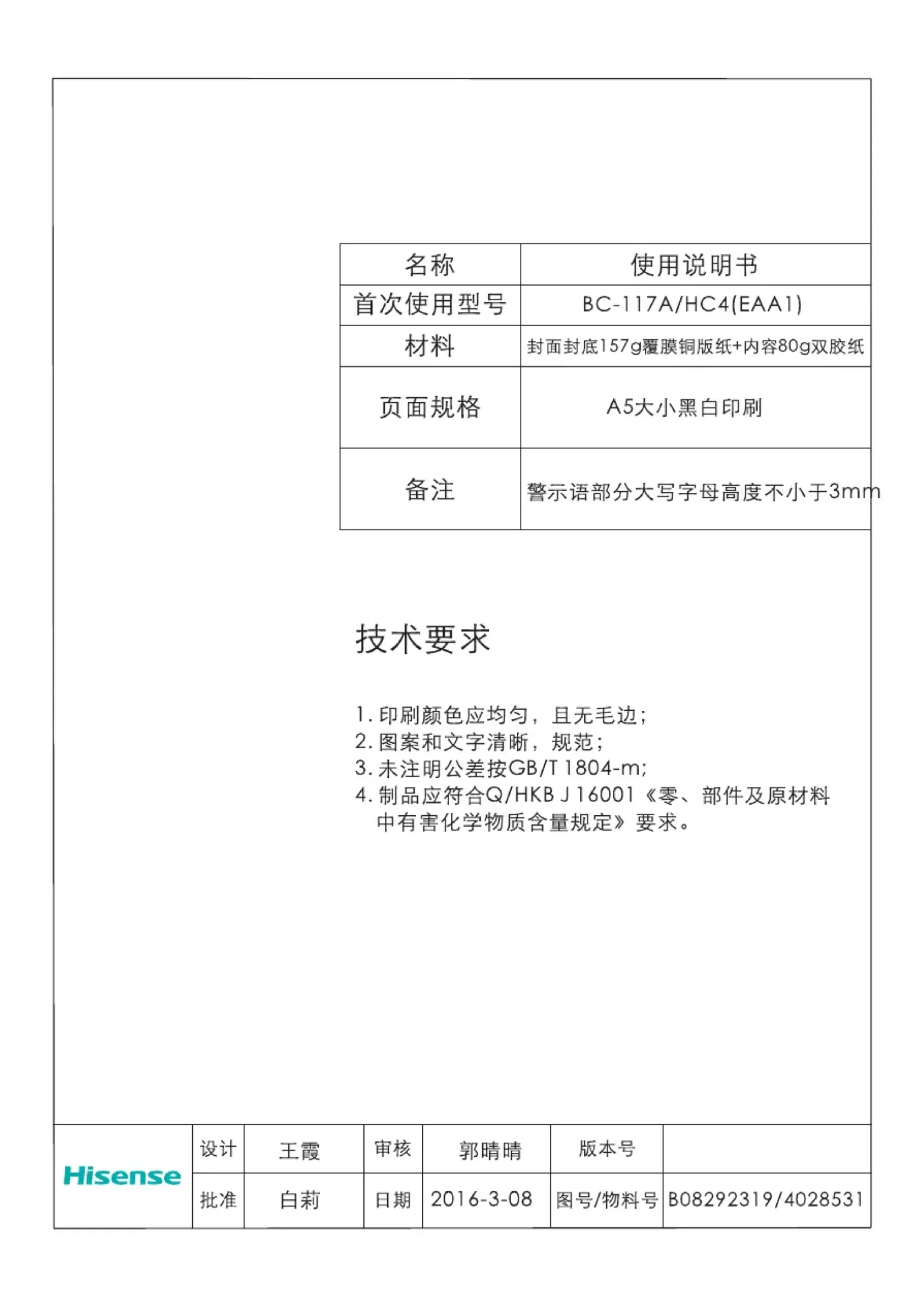 | 名称 | 使用说明书 |
|---|---|
| 首次使用型号 | BC-117A/HC4(EAA1) |
| 材料 | 封面封底157g覆膜铜版纸+内容80g双胶纸 |
| 页面规格 | A5大小黑白印刷 |
| 备注 | 警示语部分大写字母高度不小于3mm |

技术要求

1. 印刷颜色应均匀，且无毛边；
2. 图案和文字清晰，规范；
3. 未注明公差按GB/T 1804-m;
4. 制品应符合Q/HKB J 16001《零、部件及原材料中有害化学物质含量规定》要求。

| Hisense | 设计 | 王霞 | 审核 | 郭晴晴 | 版本号 | |
|---|---|---|---|---|---|---|
| | 批准 | 白莉 | 日期 | 2016-3-08 | 图号/物料号 | B08292319/4028531 |